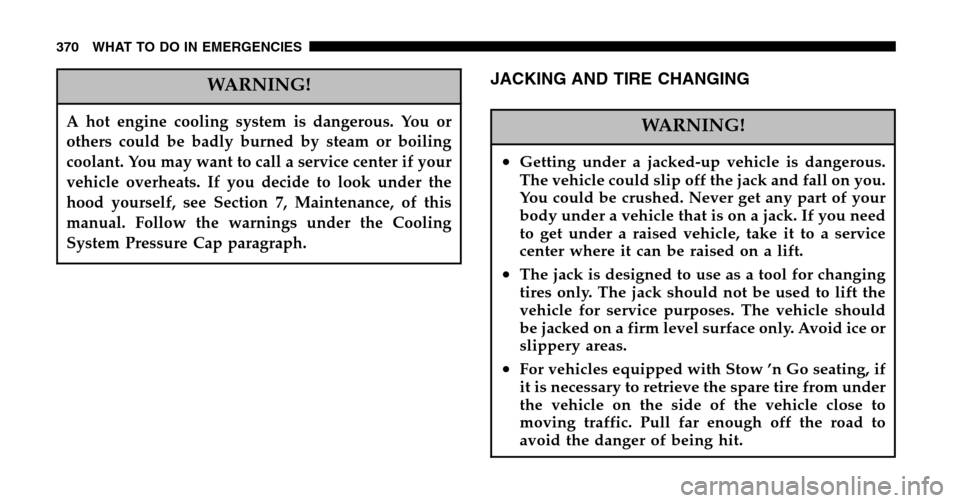 370 WHAT TO DO IN EMERGENCIES

WARNING!

A hot engine cooling system is dangerous. You or others could be badly burned by steam or boiling coolant. You may want to call a service center if your vehicle overheats. If you decide to look under the hood yourself, see Section 7, Maintenance, of this manual. Follow the warnings under the Cooling System Pressure Cap paragraph.

JACKING AND TIRE CHANGING

WARNING!

• Getting under a jacked-up vehicle is dangerous. The vehicle could slip off the jack and fall on you. You could be crushed. Never get any part of your body under a vehicle that is on a jack. If you need to get under a raised vehicle, take it to a service center where it can be raised on a lift.

• The jack is designed to use as a tool for changing tires only. The jack should not be used to lift the vehicle for service purposes. The vehicle should be jacked on a firm level surface only. Avoid ice or slippery areas.

• For vehicles equipped with Stow 'n Go seating, if it is necessary to retrieve the spare tire from under the vehicle on the side of the vehicle close to moving traffic. Pull far enough off the road to avoid the danger of being hit.

carmanualsonline.info